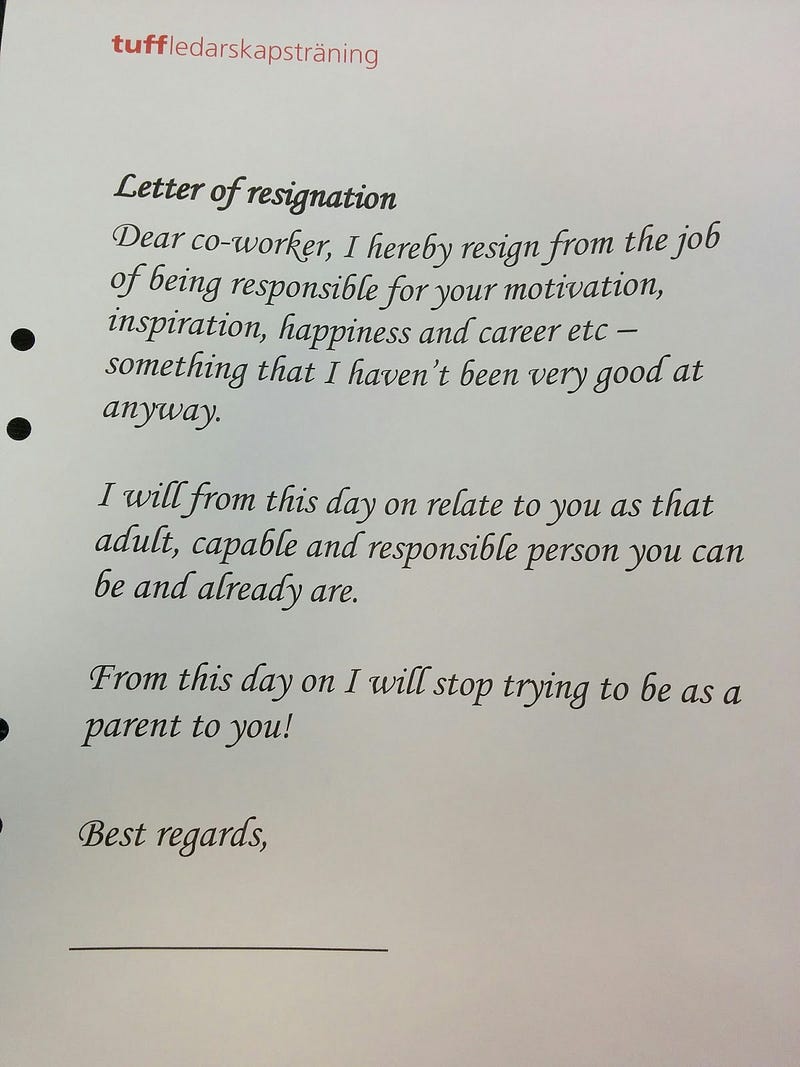 tuffledarskapsträning

Letter of resignation

Dear co-worker, I hereby resign from the job of being responsible for your motivation, inspiration, happiness and career etc – something that I haven't been very good at anyway.

I will from this day on relate to you as that adult, capable and responsible person you can be and already are.

From this day on I will stop trying to be as a parent to you!

Best regards,

____